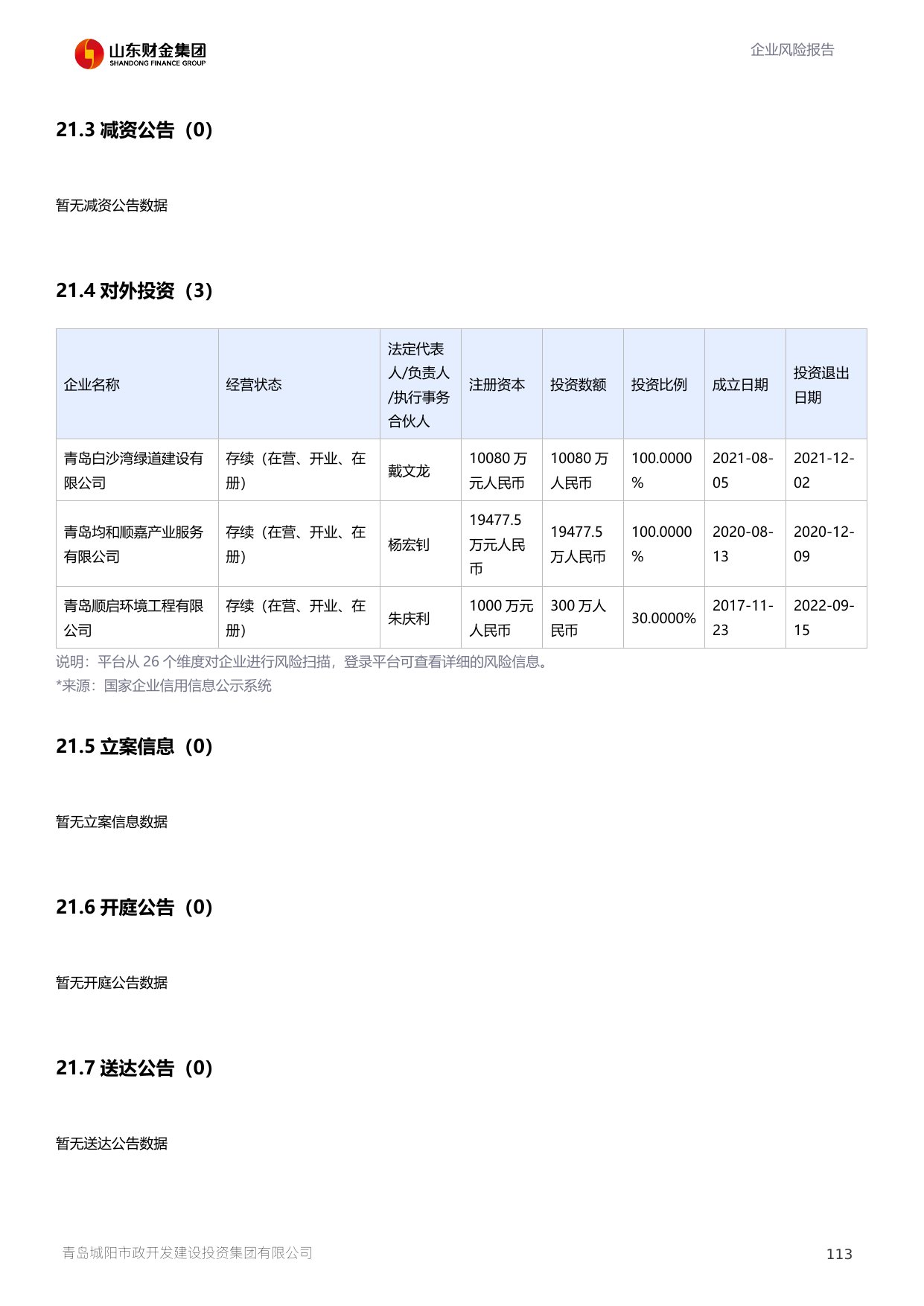 山东财金集团
SHANDONG FINANCE GROUP

企业风险报告

21.3 减资公告（0）

暂无减资公告数据

21.4 对外投资（3）

| 企业名称 | 经营状态 | 法定代表人/负责人/执行事务合伙人 | 注册资本 | 投资数额 | 投资比例 | 成立日期 | 投资退出日期 |
|---|---|---|---|---|---|---|---|
| 青岛白沙湾绿道建设有限公司 | 存续（在营、开业、在册） | 戴文龙 | 10080 万元人民币 | 10080 万人民币 | 100.0000% | 2021-08-05 | 2021-12-02 |
| 青岛均和顺嘉产业服务有限公司 | 存续（在营、开业、在册） | 杨宏钊 | 19477.5 万元人民币 | 19477.5 万人民币 | 100.0000% | 2020-08-13 | 2020-12-09 |
| 青岛顺启环境工程有限公司 | 存续（在营、开业、在册） | 朱庆利 | 1000 万元人民币 | 300 万人民币 | 30.0000% | 2017-11-23 | 2022-09-15 |

说明：平台从 26 个维度对企业进行风险扫描，登录平台可查看详细的风险信息。
*来源：国家企业信用信息公示系统

21.5 立案信息（0）

暂无立案信息数据

21.6 开庭公告（0）

暂无开庭公告数据

21.7 送达公告（0）

暂无送达公告数据

青岛城阳市政开发建设投资集团有限公司

113